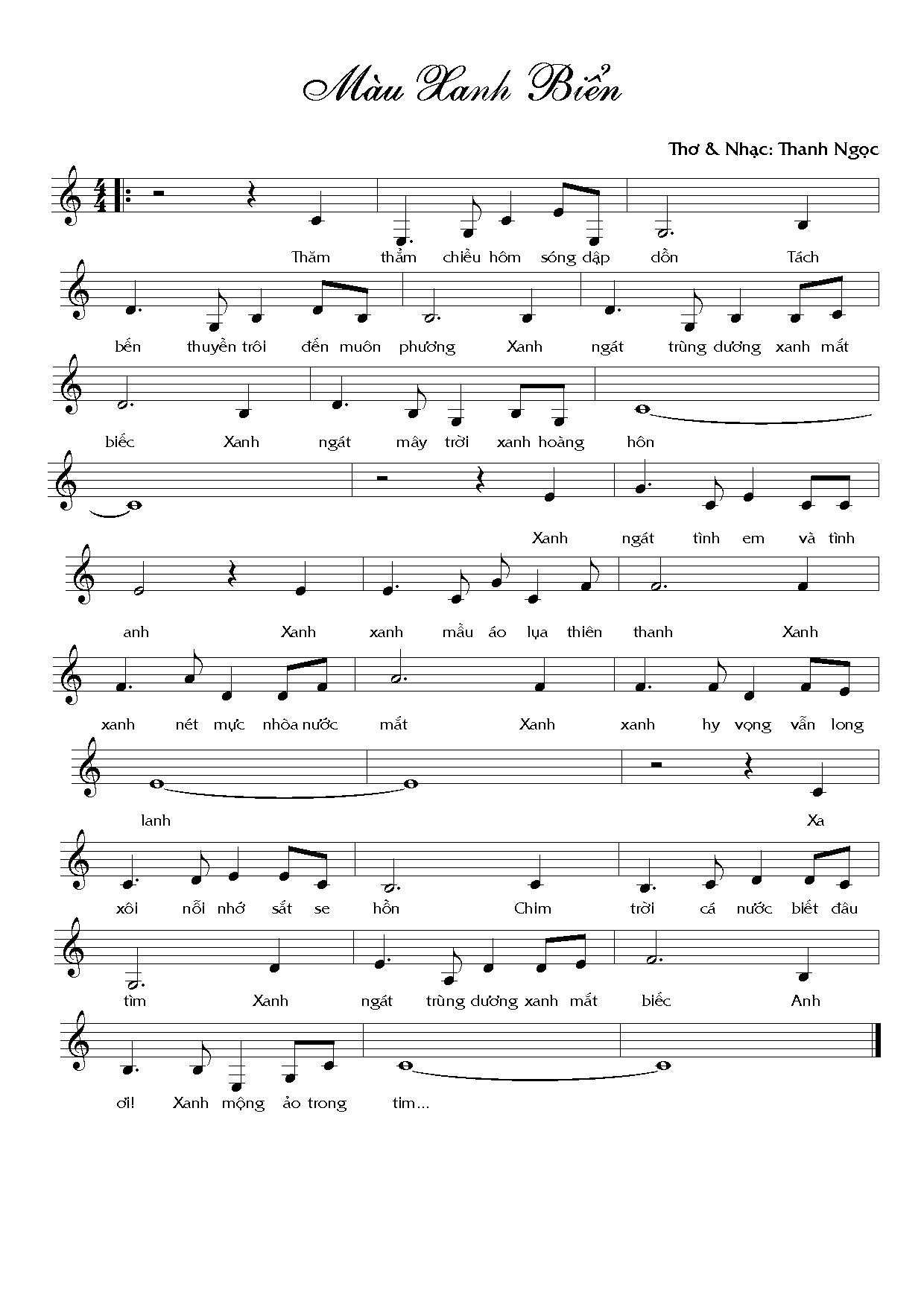 Màu Xanh Biển

Thơ & Nhạc: Thanh Ngọc

Thăm thẳm chiều hôm sóng dập dồn Tách

bến thuyền trôi đến muôn phương Xanh ngát trùng dương xanh mắt

biếc Xanh ngát mây trời xanh hoàng hôn

Xanh ngát tình em và tình

anh Xanh xanh mầu áo lụa thiên thanh Xanh

xanh nét mực nhòa nước mắt Xanh xanh hy vọng vẫn long

lanh Xa

xôi nỗi nhớ sắt se hồn Chim trời cá nước biết đâu

tìm Xanh ngát trùng dương xanh mắt biếc Anh

ơi! Xanh mộng ảo trong tim...